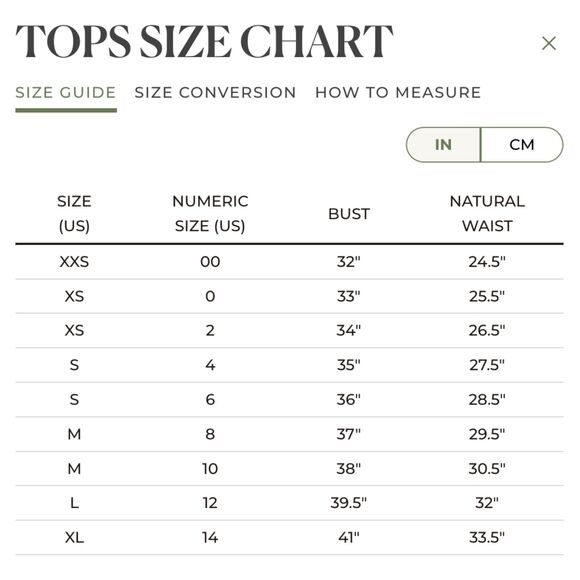 TOPS SIZE CHART

×

SIZE GUIDE SIZE CONVERSION HOW TO MEASURE

IN CM

| SIZE (US) | NUMERIC SIZE (US) | BUST | NATURAL WAIST |
|---|---|---|---|
| XXS | 00 | 32" | 24.5" |
| XS | 0 | 33" | 25.5" |
| XS | 2 | 34" | 26.5" |
| S | 4 | 35" | 27.5" |
| S | 6 | 36" | 28.5" |
| M | 8 | 37" | 29.5" |
| M | 10 | 38" | 30.5" |
| L | 12 | 39.5" | 32" |
| XL | 14 | 41" | 33.5" |